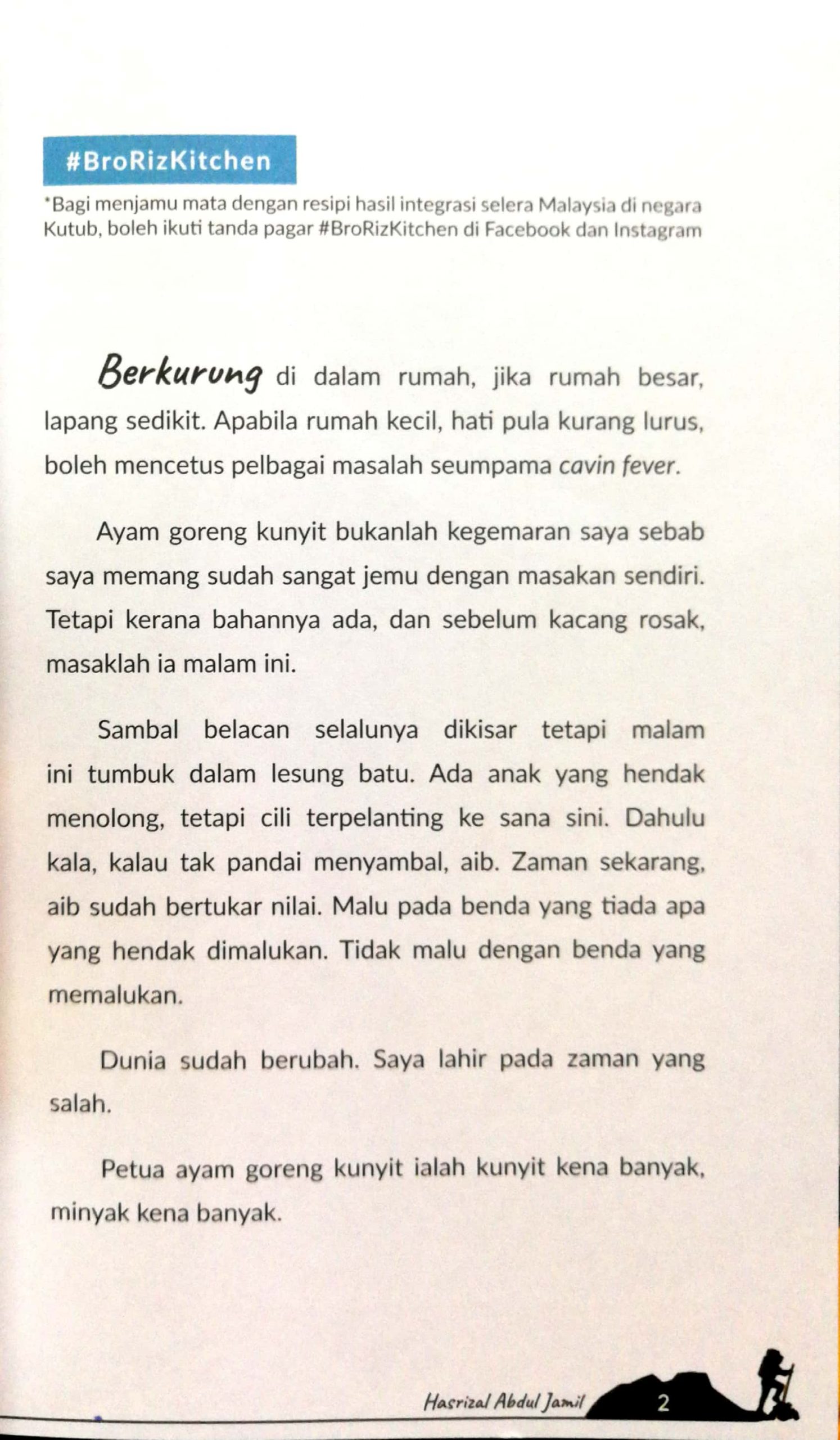 #BroRizKitchen

*Bagi menjamu mata dengan resipi hasil integrasi selera Malaysia di negara Kutub, boleh ikuti tanda pagar #BroRizKitchen di Facebook dan Instagram

Berkurung di dalam rumah, jika rumah besar, lapang sedikit. Apabila rumah kecil, hati pula kurang lurus, boleh mencetus pelbagai masalah seumpama cavin fever.

Ayam goreng kunyit bukanlah kegemaran saya sebab saya memang sudah sangat jemu dengan masakan sendiri. Tetapi kerana bahannya ada, dan sebelum kacang rosak, masaklah ia malam ini.

Sambal belacan selalunya dikisar tetapi malam ini tumbuk dalam lesung batu. Ada anak yang hendak menolong, tetapi cili terpelanting ke sana sini. Dahulu kala, kalau tak pandai menyambal, aib. Zaman sekarang, aib sudah bertukar nilai. Malu pada benda yang tiada apa yang hendak dimalukan. Tidak malu dengan benda yang memalukan.

Dunia sudah berubah. Saya lahir pada zaman yang salah.

Petua ayam goreng kunyit ialah kunyit kena banyak, minyak kena banyak.

Hasrizal Abdul Jamil 2